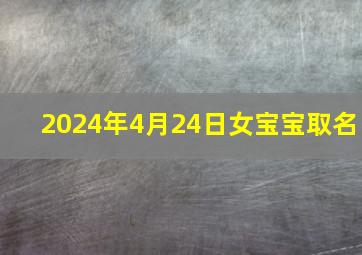 2024年4月24日女宝宝取名